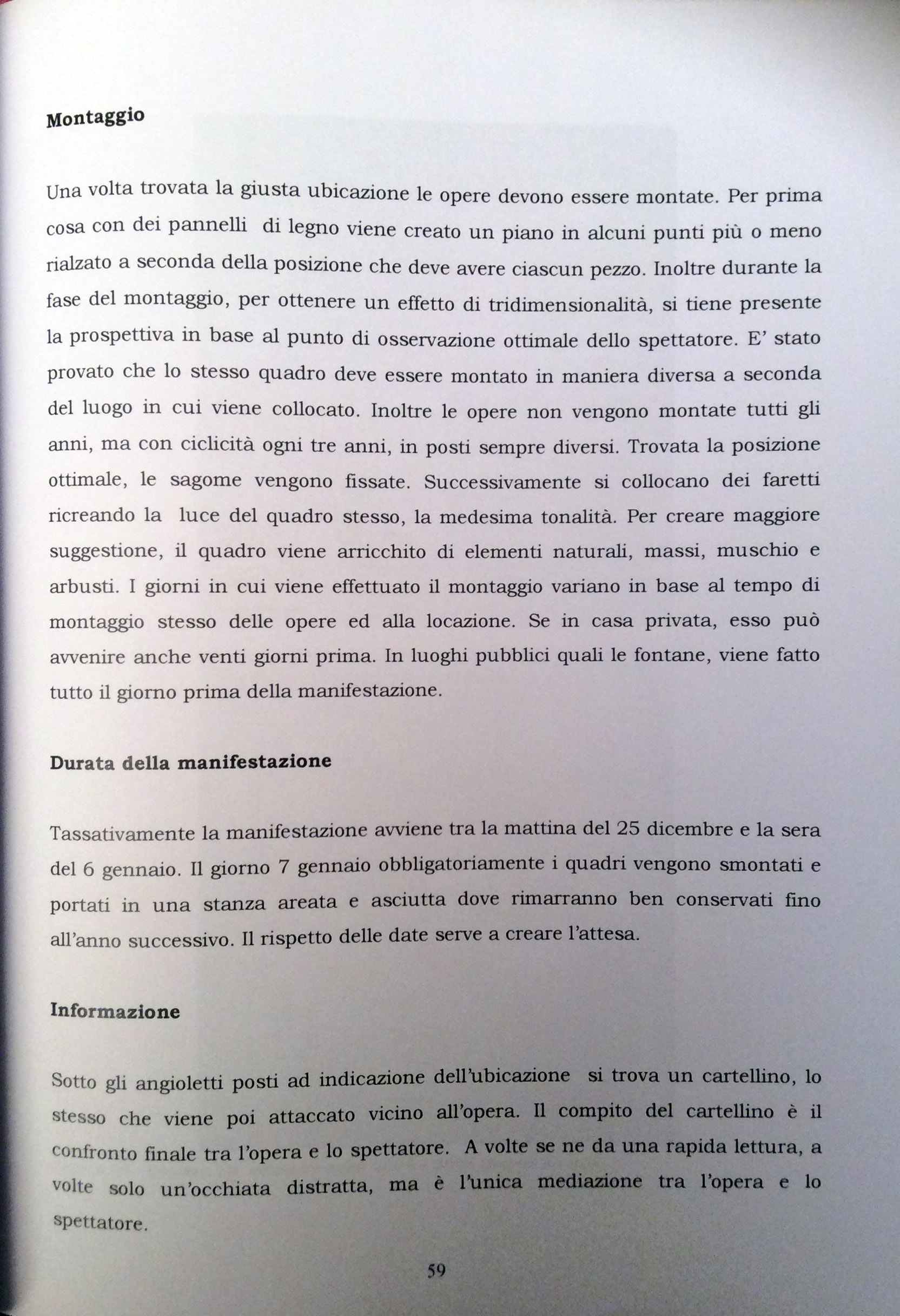 Montaggio

Una volta trovata la giusta ubicazione le opere devono essere montate. Per prima cosa con dei pannelli di legno viene creato un piano in alcuni punti più o meno rialzato a seconda della posizione che deve avere ciascun pezzo. Inoltre durante la fase del montaggio, per ottenere un effetto di tridimensionalità, si tiene presente la prospettiva in base al punto di osservazione ottimale dello spettatore. E' stato provato che lo stesso quadro deve essere montato in maniera diversa a seconda del luogo in cui viene collocato. Inoltre le opere non vengono montate tutti gli anni, ma con ciclicità ogni tre anni, in posti sempre diversi. Trovata la posizione ottimale, le sagome vengono fissate. Successivamente si collocano dei faretti ricreando la luce del quadro stesso, la medesima tonalità. Per creare maggiore suggestione, il quadro viene arricchito di elementi naturali, massi, muschio e arbusti. I giorni in cui viene effettuato il montaggio variano in base al tempo di montaggio stesso delle opere ed alla locazione. Se in casa privata, esso può avvenire anche venti giorni prima. In luoghi pubblici quali le fontane, viene fatto tutto il giorno prima della manifestazione.

Durata della manifestazione

Tassativamente la manifestazione avviene tra la mattina del 25 dicembre e la sera del 6 gennaio. Il giorno 7 gennaio obbligatoriamente i quadri vengono smontati e portati in una stanza areata e asciutta dove rimarranno ben conservati fino all'anno successivo. Il rispetto delle date serve a creare l'attesa.

Informazione

Sotto gli angioletti posti ad indicazione dell'ubicazione si trova un cartellino, lo stesso che viene poi attaccato vicino all'opera. Il compito del cartellino è il confronto finale tra l'opera e lo spettatore. A volte se ne da una rapida lettura, a volte solo un'occhiata distratta, ma è l'unica mediazione tra l'opera e lo spettatore.

59